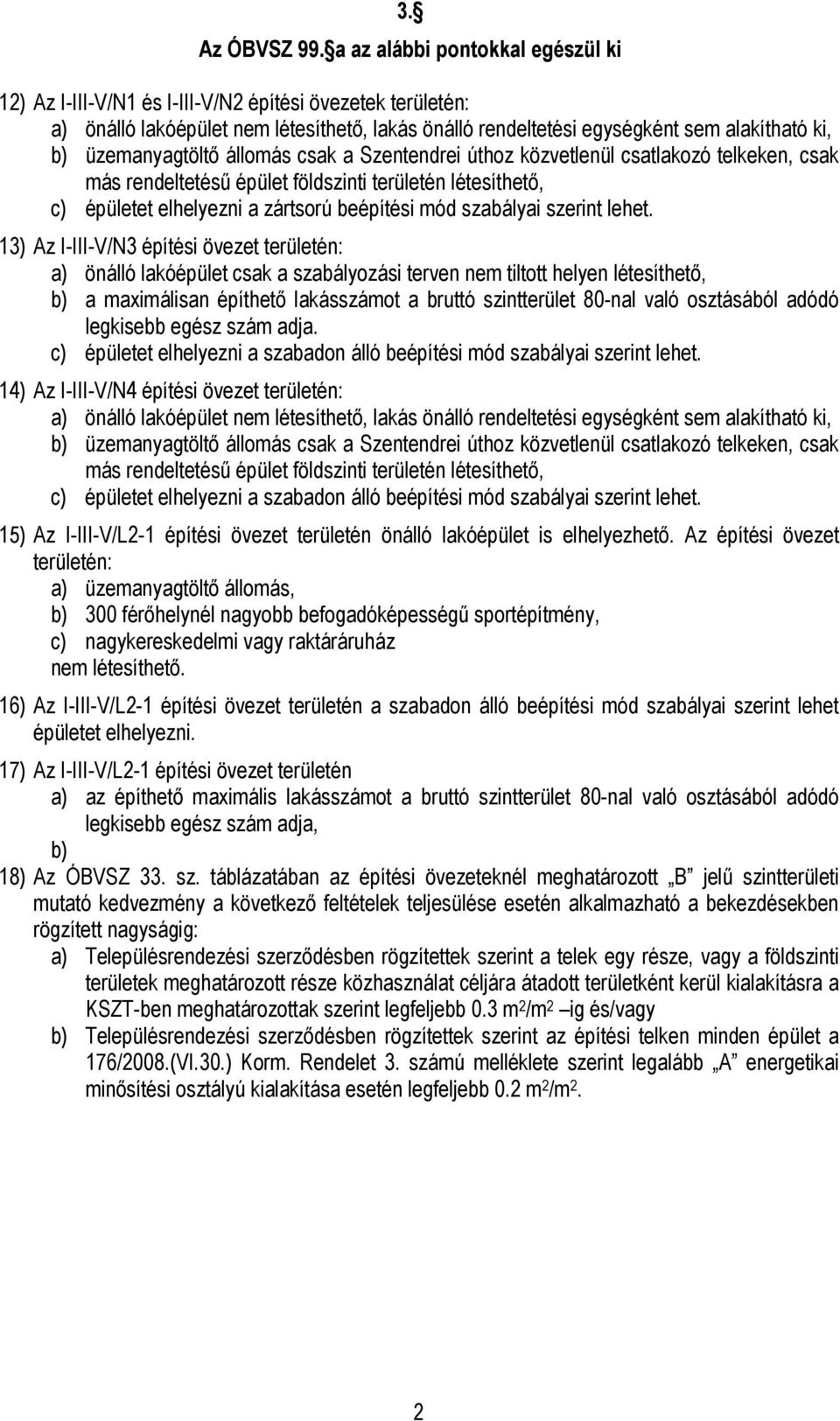 3.§

Az ÓBVSZ 99.§a az alábbi pontokkal egészül ki

12) Az I-III-V/N1 és I-III-V/N2 építési övezetek területén:
a) önálló lakóépület nem létesíthető, lakás önálló rendeltetési egységként sem alakítható ki,
b) üzemanyagtöltő állomás csak a Szentendrei úthoz közvetlenül csatlakozó telkeken, csak más rendeltetésű épület földszinti területén létesíthető,
c) épületet elhelyezni a zártsorú beépítési mód szabályai szerint lehet.

13) Az I-III-V/N3 építési övezet területén:
a) önálló lakóépület csak a szabályozási terven nem tiltott helyen létesíthető,
b) a maximálisan építhető lakásszámot a bruttó szintterület 80-nal való osztásából adódó legkisebb egész szám adja.
c) épületet elhelyezni a szabadon álló beépítési mód szabályai szerint lehet.

14) Az I-III-V/N4 építési övezet területén:
a) önálló lakóépület nem létesíthető, lakás önálló rendeltetési egységként sem alakítható ki,
b) üzemanyagtöltő állomás csak a Szentendrei úthoz közvetlenül csatlakozó telkeken, csak más rendeltetésű épület földszinti területén létesíthető,
c) épületet elhelyezni a szabadon álló beépítési mód szabályai szerint lehet.

15) Az I-III-V/L2-1 építési övezet területén önálló lakóépület is elhelyezhető. Az építési övezet területén:
a) üzemanyagtöltő állomás,
b) 300 férőhelynél nagyobb befogadóképességű sportépítmény,
c) nagykereskedelmi vagy raktáráruház
nem létesíthető.

16) Az I-III-V/L2-1 építési övezet területén a szabadon álló beépítési mód szabályai szerint lehet épületet elhelyezni.

17) Az I-III-V/L2-1 építési övezet területén
a) az építhető maximális lakásszámot a bruttó szintterület 80-nal való osztásából adódó legkisebb egész szám adja,
b)

18) Az ÓBVSZ 33. sz. táblázatában az építési övezeteknél meghatározott „B” jelű szintterületi mutató kedvezmény a következő feltételek teljesülése esetén alkalmazható a bekezdésekben rögzített nagyságig:
a) Településrendezési szerződésben rögzítettek szerint a telek egy része, vagy a földszinti területek meghatározott része közhasználat céljára átadott területként kerül kialakításra a KSZT-ben meghatározottak szerint legfeljebb 0.3 $m^2/m^2$ –ig és/vagy
b) Településrendezési szerződésben rögzítettek szerint az építési telken minden épület a 176/2008.(VI.30.) Korm. Rendelet 3. számú melléklete szerint legalább „A” energetikai minősítési osztályú kialakítása esetén legfeljebb 0.2 $m^2/m^2$.

2